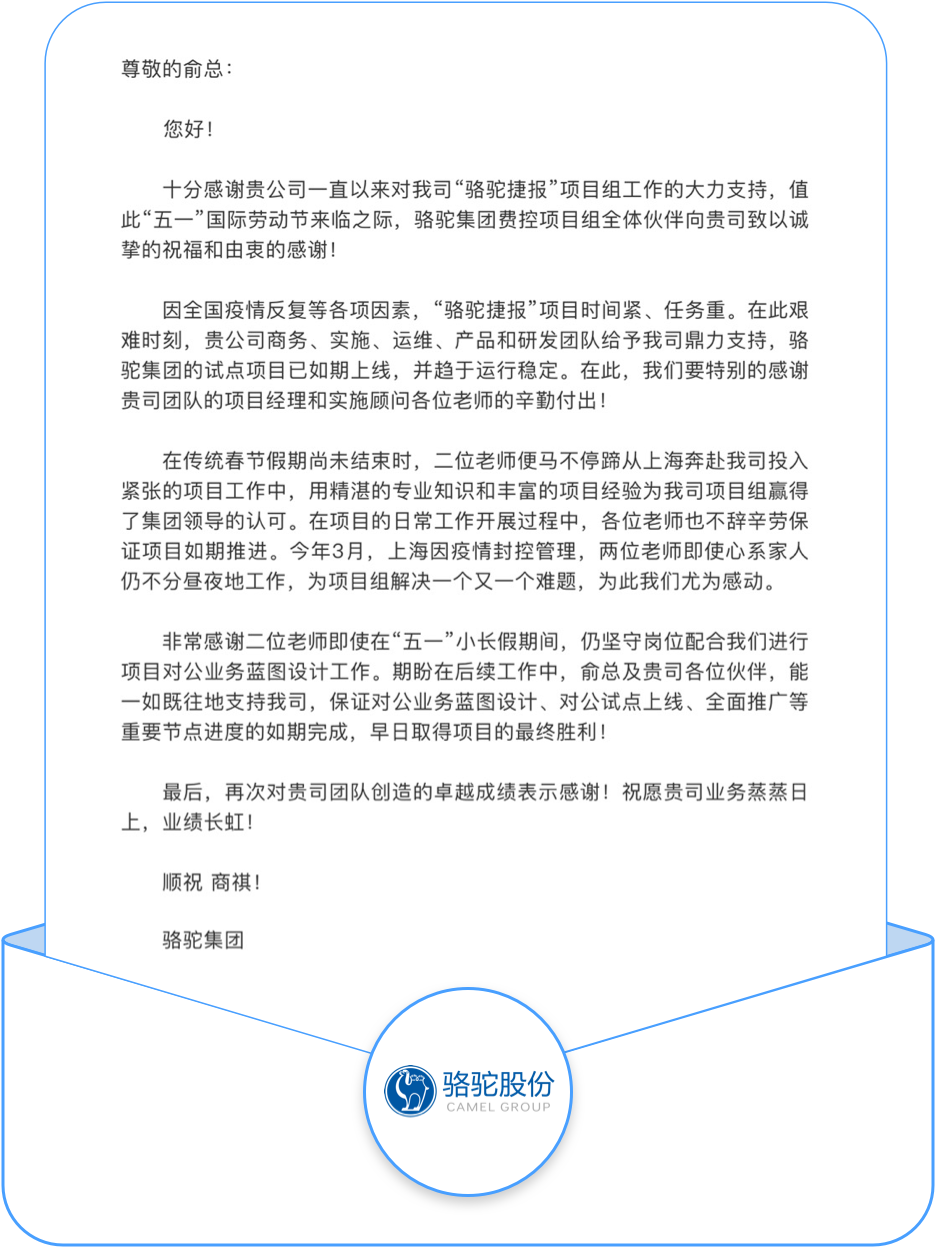 尊敬的俞总：

您好！

十分感谢贵公司一直以来对我司“骆驼捷报”项目组工作的大力支持，值此“五一”国际劳动节来临之际，骆驼集团费控项目组全体伙伴向贵司致以诚挚的祝福和由衷的感谢！

因全国疫情反复等各项因素，“骆驼捷报”项目时间紧、任务重。在此艰难时刻，贵公司商务、实施、运维、产品和研发团队给予我司鼎力支持，骆驼集团的试点项目已如期上线，并趋于运行稳定。在此，我们要特别的感谢贵司团队的项目经理和实施顾问各位老师的辛勤付出！

在传统春节假期尚未结束时，二位老师便马不停蹄从上海奔赴我司投入紧张的项目工作中，用精湛的专业知识和丰富的项目经验为我司项目组赢得了集团领导的认可。在项目的日常工作开展过程中，各位老师也不辞辛劳保证项目如期推进。今年3月，上海因疫情封控管理，两位老师即使心系家人仍不分昼夜地工作，为项目组解决一个又一个难题，为此我们尤为感动。

非常感谢二位老师即使在“五一”小长假期间，仍坚守岗位配合我们进行项目对公业务蓝图设计工作。期盼在后续工作中，俞总及贵司各位伙伴，能一如既往地支持我司，保证对公业务蓝图设计、对公试点上线、全面推广等重要节点进度的如期完成，早日取得项目的最终胜利！

最后，再次对贵司团队创造的卓越成绩表示感谢！祝愿贵司业务蒸蒸日上，业绩长虹！

顺祝 商祺！

骆驼集团

骆驼股份
CAMEL GROUP